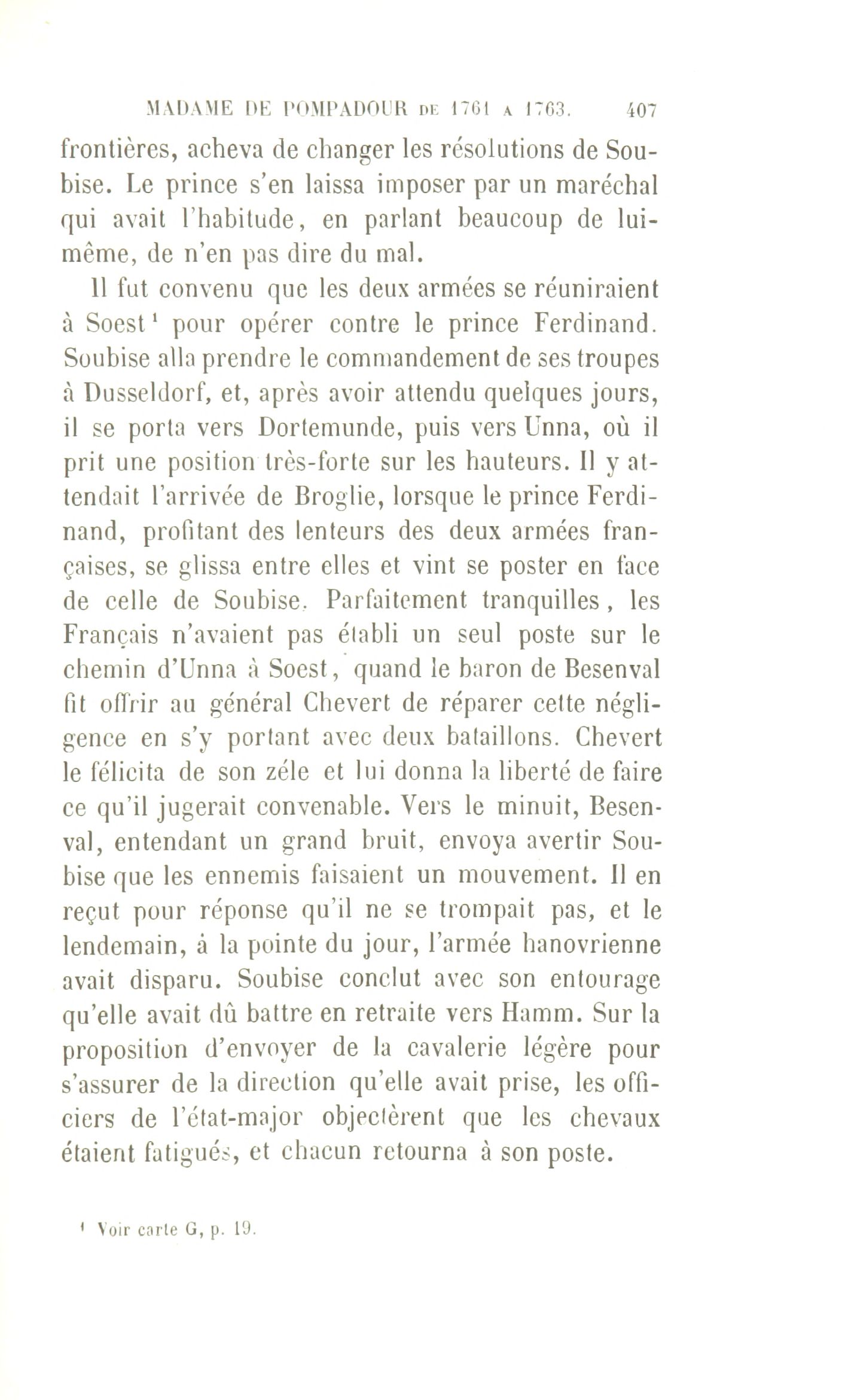 MADAME DE POMPADOUR DE 1761 A 1763. 407

frontières, acheva de changer les résolutions de Soubise. Le prince s'en laissa imposer par un maréchal qui avait l'habitude, en parlant beaucoup de lui-même, de n'en pas dire du mal.

Il fut convenu que les deux armées se réuniraient à Soest¹ pour opérer contre le prince Ferdinand. Soubise alla prendre le commandement de ses troupes à Dusseldorf, et, après avoir attendu quelques jours, il se porta vers Dortemunde, puis vers Unna, où il prit une position très-forte sur les hauteurs. Il y attendait l'arrivée de Broglie, lorsque le prince Ferdinand, profitant des lenteurs des deux armées françaises, se glissa entre elles et vint se poster en face de celle de Soubise. Parfaitement tranquilles, les Français n'avaient pas établi un seul poste sur le chemin d'Unna à Soest, quand le baron de Besenval fit offrir au général Chevert de réparer cette négligence en s'y portant avec deux bataillons. Chevert le félicita de son zéle et lui donna la liberté de faire ce qu'il jugerait convenable. Vers le minuit, Besenval, entendant un grand bruit, envoya avertir Soubise que les ennemis faisaient un mouvement. Il en reçut pour réponse qu'il ne se trompait pas, et le lendemain, à la pointe du jour, l'armée hanovrienne avait disparu. Soubise conclut avec son entourage qu'elle avait dû battre en retraite vers Hamm. Sur la proposition d'envoyer de la cavalerie légère pour s'assurer de la direction qu'elle avait prise, les officiers de l'état-major objectèrent que les chevaux étaient fatigués, et chacun retourna à son poste.

¹ Voir carte G, p. 19.